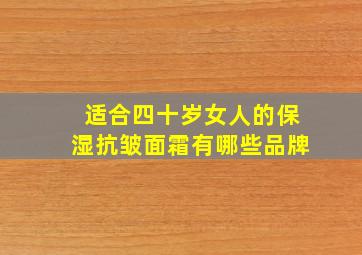 适合四十岁女人的保湿抗皱面霜有哪些品牌